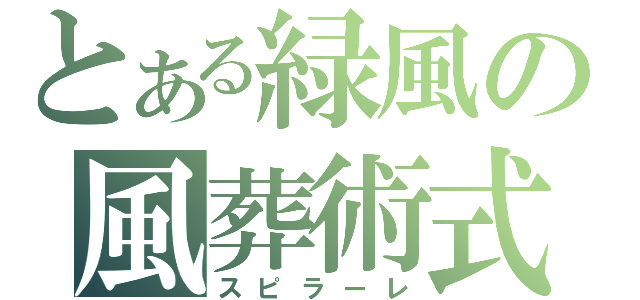 とある緑風の
風葬術式
スピラーレ